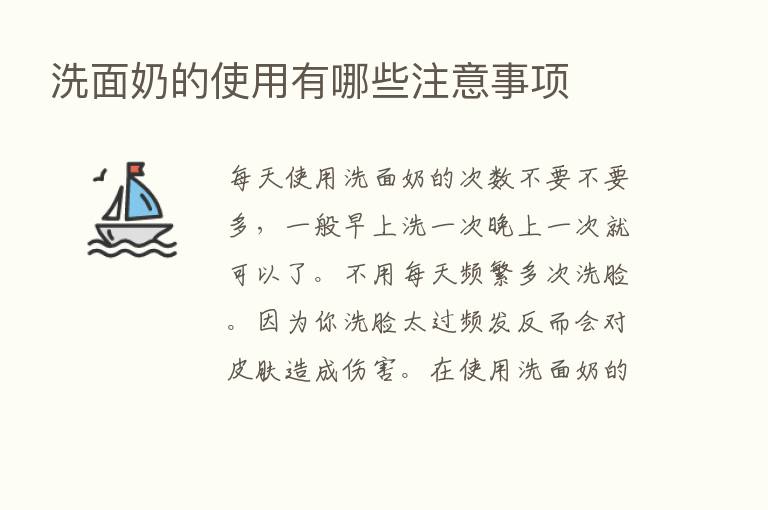 洗面奶的使用有哪些注意事项

每天使用洗面奶的次数不要不要多，一般早上洗一次晚上一次就可以了。不用每天频繁多次洗脸。因为你洗脸太过频发反而会对皮肤造成伤害。在使用洗面奶的